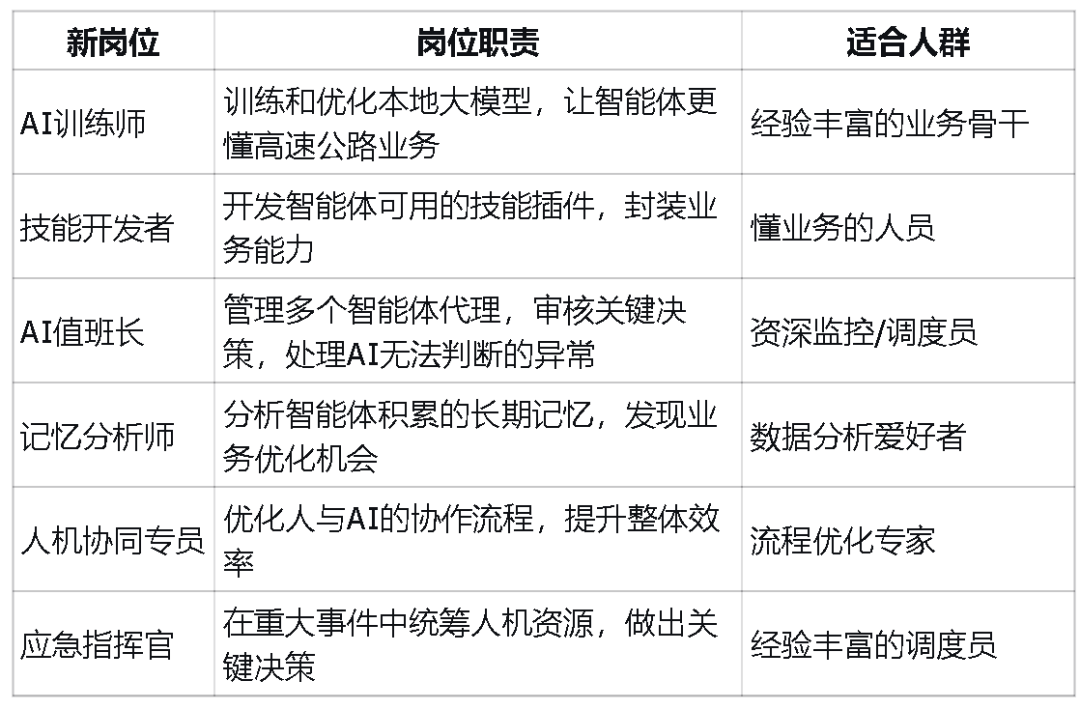 | 新岗位 | 岗位职责 | 适合人群 |
|---|---|---|
| AI训练师 | 训练和优化本地大模型，让智能体更懂高速公路业务 | 经验丰富的业务骨干 |
| 技能开发者 | 开发智能体可用的技能插件，封装业务能力 | 懂业务的人员 |
| AI值班长 | 管理多个智能体代理，审核关键决策，处理AI无法判断的异常 | 资深监控/调度员 |
| 记忆分析师 | 分析智能体积累的长期记忆，发现业务优化机会 | 数据分析爱好者 |
| 人机协同专员 | 优化人与AI的协作流程，提升整体效率 | 流程优化专家 |
| 应急指挥官 | 在重大事件中统筹人机资源，做出关键决策 | 经验丰富的调度员 |